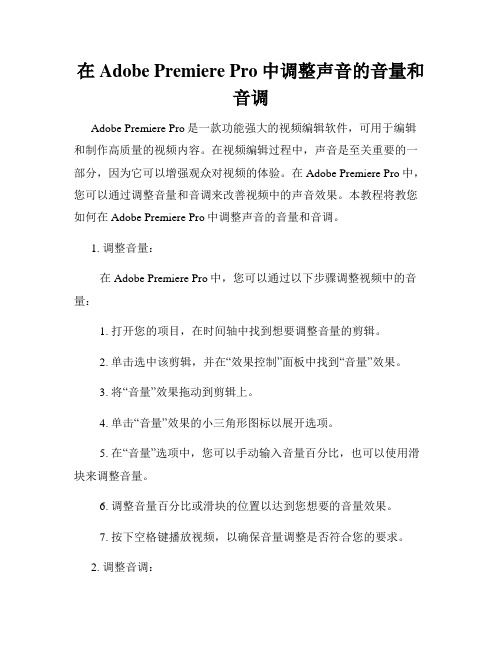 在 Adobe Premiere Pro 中调整声音的音量和音调

Adobe Premiere Pro 是一款功能强大的视频编辑软件，可用于编辑和制作高质量的视频内容。在视频编辑过程中，声音是至关重要的一部分，因为它可以增强观众对视频的体验。在 Adobe Premiere Pro 中，您可以通过调整音量和音调来改善视频中的声音效果。本教程将教您如何在 Adobe Premiere Pro 中调整声音的音量和音调。

1. 调整音量：

在 Adobe Premiere Pro 中，您可以通过以下步骤调整视频中的音量：

1. 打开您的项目，在时间轴中找到想要调整音量的剪辑。

2. 单击选中该剪辑，并在“效果控制”面板中找到“音量”效果。

3. 将“音量”效果拖动到剪辑上。

4. 单击“音量”效果的小三角形图标以展开选项。

5. 在“音量”选项中，您可以手动输入音量百分比，也可以使用滑块来调整音量。

6. 调整音量百分比或滑块的位置以达到您想要的音量效果。

7. 按下空格键播放视频，以确保音量调整是否符合您的要求。

2. 调整音调：